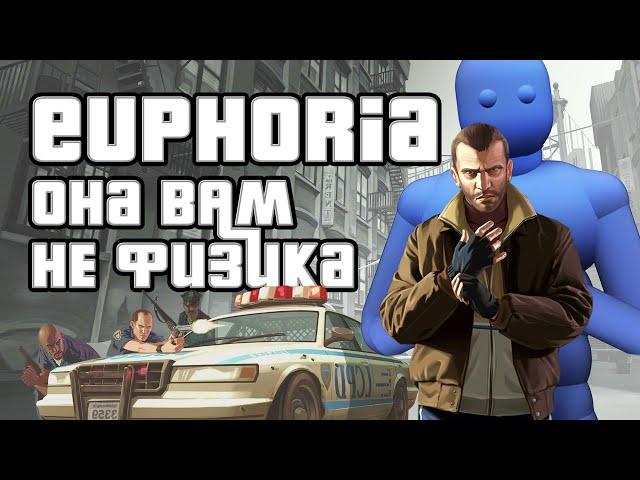 EUPHORIA
ОНА ВАМ
НЕ ФИЗИКА

LCPD

3359